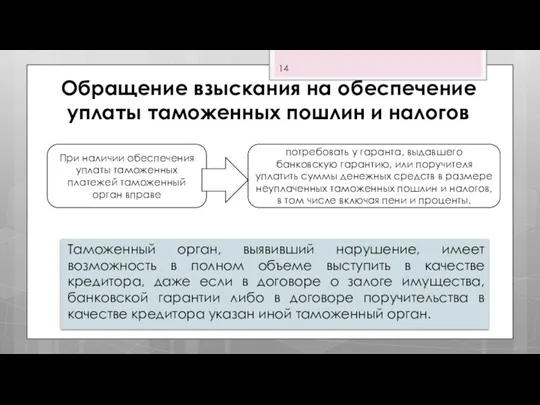 14

Обращение взыскания на обеспечение уплаты таможенных пошлин и налогов

При наличии обеспечения уплаты таможенных платежей таможенный орган вправе

потребовать у гаранта, выдавшего банковскую гарантию, или поручителя уплатить суммы денежных средств в размере неуплаченных таможенных пошлин и налогов, в том числе включая пени и проценты.

Таможенный орган, выявивший нарушение, имеет возможность в полном объеме выступить в качестве кредитора, даже если в договоре о залоге имущества, банковской гарантии либо в договоре поручительства в качестве кредитора указан иной таможенный орган.